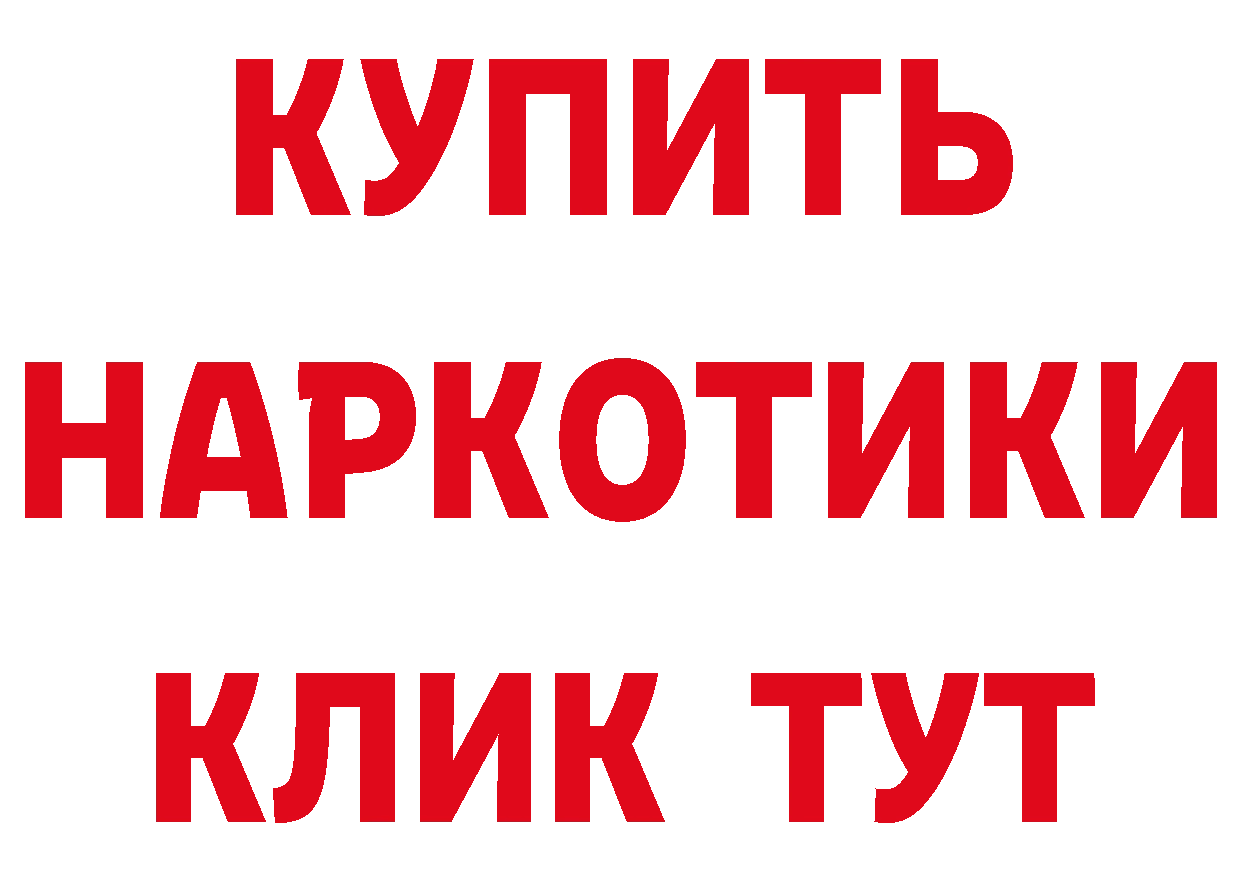 КУПИТЬ
НАРКОТИКИ
КЛИК ТУТ